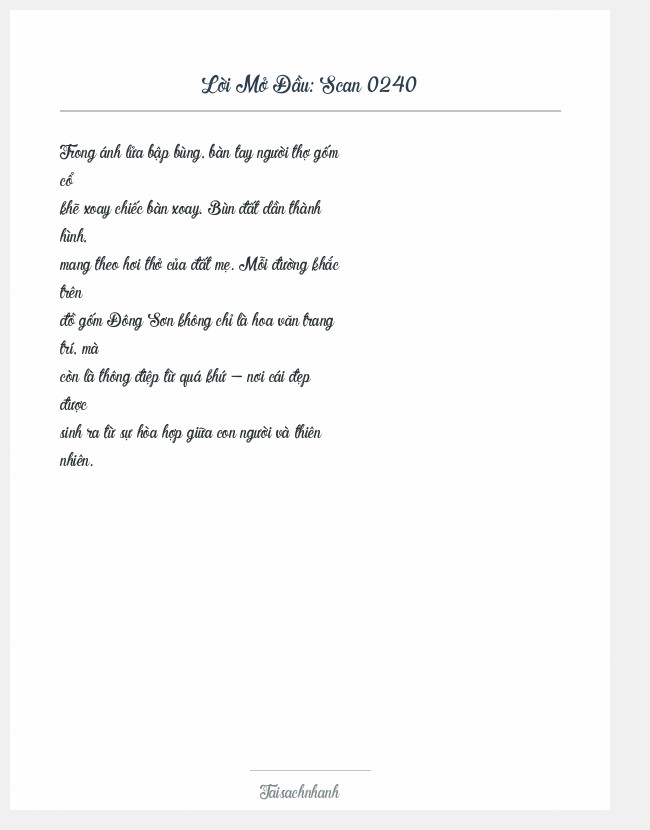 Lời Mở Đầu: Scan 0240

Trong ánh lửa bập bùng, bàn tay người thợ gốm cổ khẽ xoay chiếc bàn xoay. Bùn đất dần thành hình, mang theo hơi thở của đất mẹ. Mỗi đường khắc trên đồ gốm Đông Sơn không chỉ là hoa văn trang trí, mà còn là thông điệp từ quá khứ — nơi cái đẹp được sinh ra từ sự hòa hợp giữa con người và thiên nhiên.

Taisachnhanh